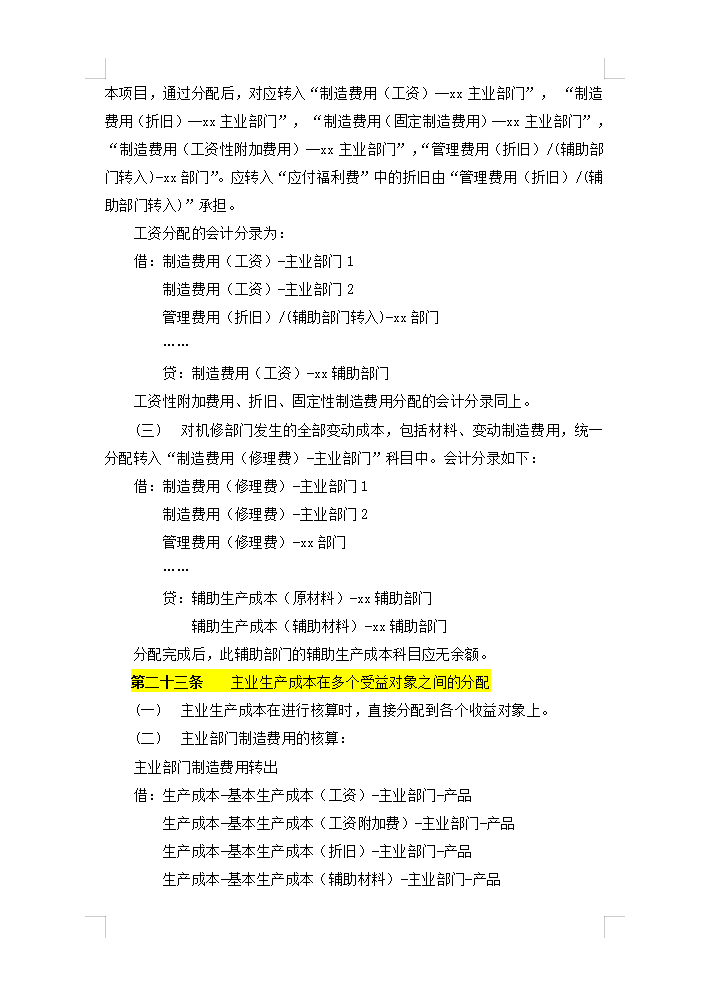 本项目，通过分配后，对应转入“制造费用（工资）—xx 主业部门”，“制造费用（折旧）—xx 主业部门”，“制造费用（固定制造费用）—xx 主业部门”，“制造费用（工资性附加费用）—xx 主业部门”，“管理费用（折旧）/(辅助部门转入)-xx 部门”。应转入“应付福利费”中的折旧由“管理费用（折旧）/(辅助部门转入)”承担。

工资分配的会计分录为：

借：制造费用（工资）-主业部门 1

制造费用（工资）-主业部门 2

管理费用（折旧）/(辅助部门转入)-xx 部门

……

贷：制造费用（工资）-xx 辅助部门

工资性附加费用、折旧、固定性制造费用分配的会计分录同上。

（三） 对机修部门发生的全部变动成本，包括材料、变动制造费用，统一分配转入“制造费用（修理费）-主业部门”科目中。会计分录如下：

借：制造费用（修理费）-主业部门 1

制造费用（修理费）-主业部门 2

管理费用（修理费）-xx 部门

……

贷：辅助生产成本（原材料）-xx 辅助部门

辅助生产成本（辅助材料）-xx 辅助部门

分配完成后，此辅助部门的辅助生产成本科目应无余额。

第二十三条 主业生产成本在多个受益对象之间的分配

（一） 主业生产成本在进行核算时，直接分配到各个收益对象上。

（二） 主业部门制造费用的核算：

主业部门制造费用转出

借：生产成本-基本生产成本（工资）-主业部门-产品

生产成本-基本生产成本（工资附加费）-主业部门-产品

生产成本-基本生产成本（折旧）-主业部门-产品

生产成本-基本生产成本（辅助材料）-主业部门-产品